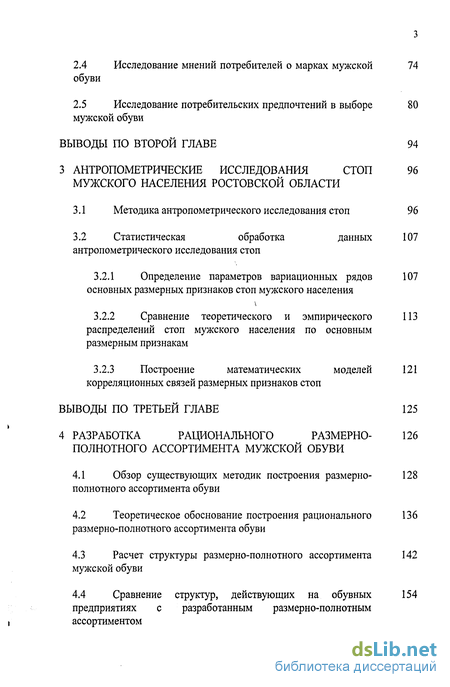 3

2.4 Исследование мнений потребителей о марках мужской обуви 74

2.5 Исследование потребительских предпочтений в выборе мужской обуви 80

ВЫВОДЫ ПО ВТОРОЙ ГЛАВЕ 94

3 АНТРОПОМЕТРИЧЕСКИЕ ИССЛЕДОВАНИЯ СТОП МУЖСКОГО НАСЕЛЕНИЯ РОСТОВСКОЙ ОБЛАСТИ 96

3.1 Методика антропометрического исследования стоп 96

3.2 Статистическая обработка данных антропометрического исследования стоп 107

3.2.1 Определение параметров вариационных рядов основных размерных признаков стоп мужского населения 107

3.2.2 Сравнение теоретического и эмпирического распределений стоп мужского населения по основным размерным признакам 113

3.2.3 Построение математических моделей корреляционных связей размерных признаков стоп 121

ВЫВОДЫ ПО ТРЕТЬЕЙ ГЛАВЕ 125

4 РАЗРАБОТКА РАЦИОНАЛЬНОГО РАЗМЕРНО-ПОЛНОТНОГО АССОРТИМЕНТА МУЖСКОЙ ОБУВИ 126

4.1 Обзор существующих методик построения размерно-полнотного ассортимента обуви 128

4.2 Теоретическое обоснование построения рационального размерно-полнотного ассортимента обуви 136

4.3 Расчет структуры размерно-полнотного ассортимента мужской обуви 142

4.4 Сравнение структур, действующих на обувных предприятиях с разработанным размерно-полнотным ассортиментом 154

dsLib.net
библиотека диссертаций